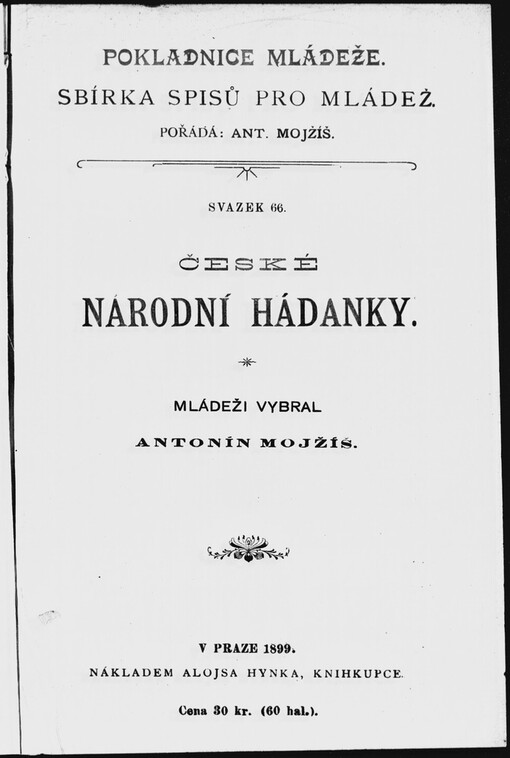 POKLADNICE MLÁDEŽE.

SBÍRKA SPISŮ PRO MLÁDEŽ.

POŘÁDÁ: ANT. MOJŽÍŠ.

SVAZEK 66.

ČESKÉ

NÁRODNÍ HÁDANKY.

MLÁDEŽI VYBRAL

ANTONÍN MOJŽÍŠ.

V PRAZE 1899.

NÁKLADEM ALOJSA HYNKA, KNIHKUPCE.

Cena 30 kr. (60 hal.).